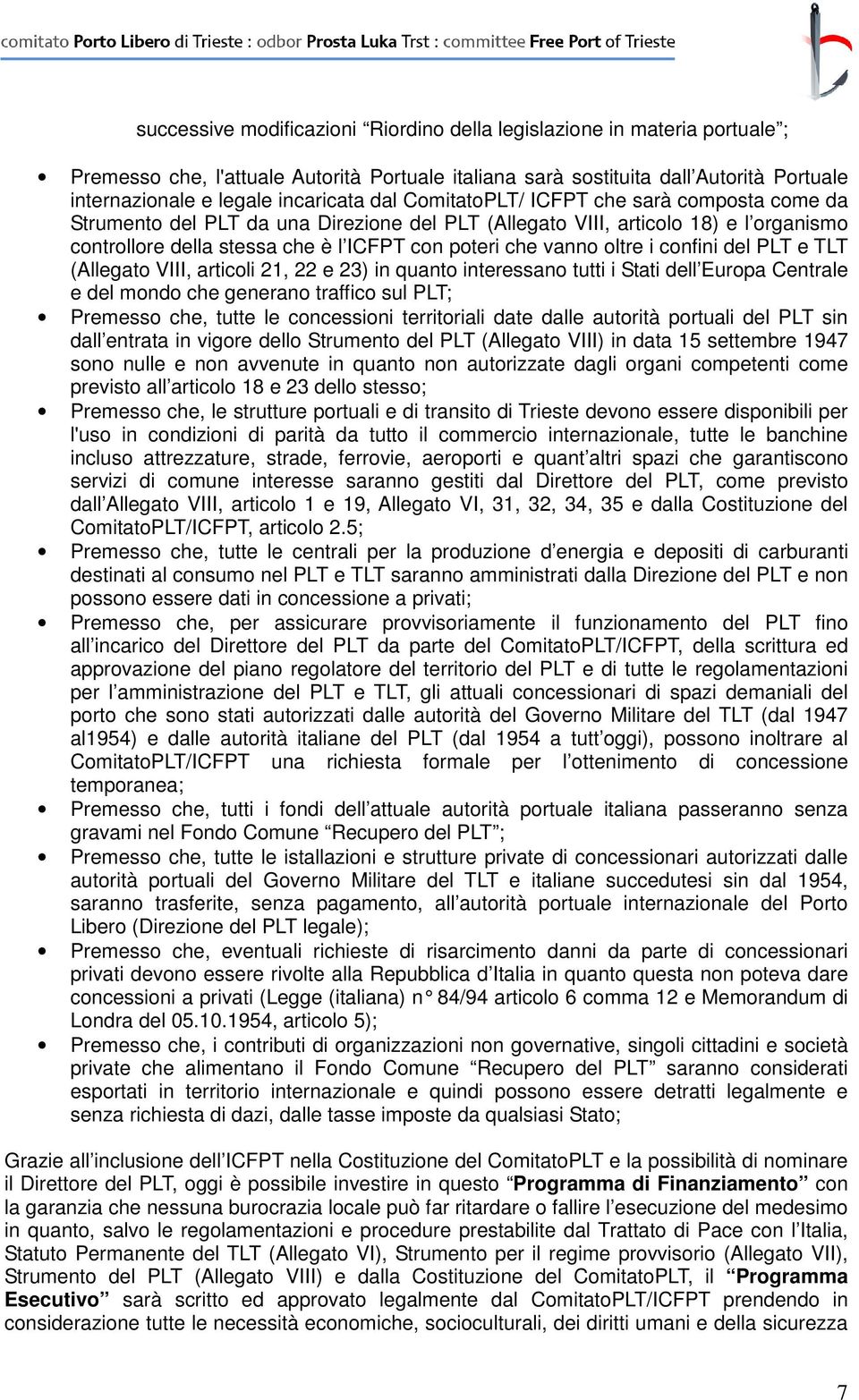 comitato Porto Libero di Trieste : odbor Prosta Luka Trst : committee Free Port of Trieste

successive modificazioni “Riordino della legislazione in materia portuale”;

• Premesso che, l'attuale Autorità Portuale italiana sarà sostituita dall’Autorità Portuale internazionale e legale incaricata dal ComitatoPLT/ ICFPT che sarà composta come da Strumento del PLT da una Direzione del PLT (Allegato VIII, articolo 18) e l’organismo controllore della stessa che è l’ICFPT con poteri che vanno oltre i confini del PLT e TLT (Allegato VIII, articoli 21, 22 e 23) in quanto interessano tutti i Stati dell’Europa Centrale e del mondo che generano traffico sul PLT;
• Premesso che, tutte le concessioni territoriali date dalle autorità portuali del PLT sin dall’entrata in vigore dello Strumento del PLT (Allegato VIII) in data 15 settembre 1947 sono nulle e non avvenute in quanto non autorizzate dagli organi competenti come previsto all’articolo 18 e 23 dello stesso;
• Premesso che, le strutture portuali e di transito di Trieste devono essere disponibili per l'uso in condizioni di parità da tutto il commercio internazionale, tutte le banchine incluso attrezzature, strade, ferrovie, aeroporti e quant’altri spazi che garantiscono servizi di comune interesse saranno gestiti dal Direttore del PLT, come previsto dall’Allegato VIII, articolo 1 e 19, Allegato VI, 31, 32, 34, 35 e dalla Costituzione del ComitatoPLT/ICFPT, articolo 2.5;
• Premesso che, tutte le centrali per la produzione d’energia e depositi di carburanti destinati al consumo nel PLT e TLT saranno amministrati dalla Direzione del PLT e non possono essere dati in concessione a privati;
• Premesso che, per assicurare provvisoriamente il funzionamento del PLT fino all’incarico del Direttore del PLT da parte del ComitatoPLT/ICFPT, della scrittura ed approvazione del piano regolatore del territorio del PLT e di tutte le regolamentazioni per l’amministrazione del PLT e TLT, gli attuali concessionari di spazi demaniali del porto che sono stati autorizzati dalle autorità del Governo Militare del TLT (dal 1947 al1954) e dalle autorità italiane del PLT (dal 1954 a tutt’oggi), possono inoltrare al ComitatoPLT/ICFPT una richiesta formale per l’ottenimento di concessione temporanea;
• Premesso che, tutti i fondi dell’attuale autorità portuale italiana passeranno senza gravami nel Fondo Comune “Recupero del PLT”;
• Premesso che, tutte le istallazioni e strutture private di concessionari autorizzati dalle autorità portuali del Governo Militare del TLT e italiane succedutesi sin dal 1954, saranno trasferite, senza pagamento, all’autorità portuale internazionale del Porto Libero (Direzione del PLT legale);
• Premesso che, eventuali richieste di risarcimento danni da parte di concessionari privati devono essere rivolte alla Repubblica d’Italia in quanto questa non poteva dare concessioni a privati (Legge (italiana) n° 84/94 articolo 6 comma 12 e Memorandum di Londra del 05.10.1954, articolo 5);
• Premesso che, i contributi di organizzazioni non governative, singoli cittadini e società private che alimentano il Fondo Comune “Recupero del PLT” saranno considerati esportati in territorio internazionale e quindi possono essere detratti legalmente e senza richiesta di dazi, dalle tasse imposte da qualsiasi Stato;

Grazie all’inclusione dell’ICFPT nella Costituzione del ComitatoPLT e la possibilità di nominare il Direttore del PLT, oggi è possibile investire in questo “Programma di Finanziamento” con la garanzia che nessuna burocrazia locale può far ritardare o fallire l’esecuzione del medesimo in quanto, salvo le regolamentazioni e procedure prestabilite dal Trattato di Pace con l’Italia, Statuto Permanente del TLT (Allegato VI), Strumento per il regime provvisorio (Allegato VII), Strumento del PLT (Allegato VIII) e dalla Costituzione del ComitatoPLT, il “Programma Esecutivo” sarà scritto ed approvato legalmente dal ComitatoPLT/ICFPT prendendo in considerazione tutte le necessità economiche, socioculturali, dei diritti umani e della sicurezza

7